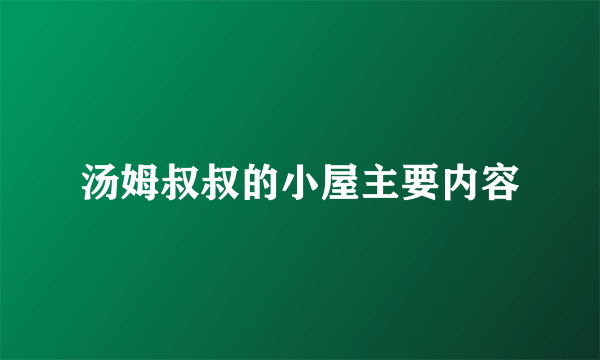 汤姆叔叔的小屋主要内容